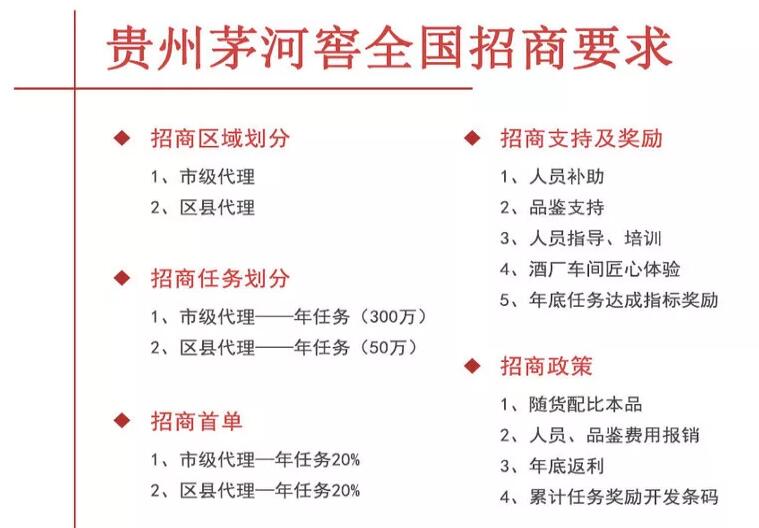 贵州茅河窖全国招商要求

◆ 招商区域划分
1、市级代理
2、区县代理

◆ 招商任务划分
1、市级代理——年任务（300万）
2、区县代理——年任务（50万）

◆ 招商首单
1、市级代理—年任务20%
2、区县代理—年任务20%

◆ 招商支持及奖励
1、人员补助
2、品鉴支持
3、人员指导、培训
4、酒厂车间匠心体验
5、年底任务达成指标奖励

◆ 招商政策
1、随货配比本品
2、人员、品鉴费用报销
3、年底返利
4、累计任务奖励开发条码